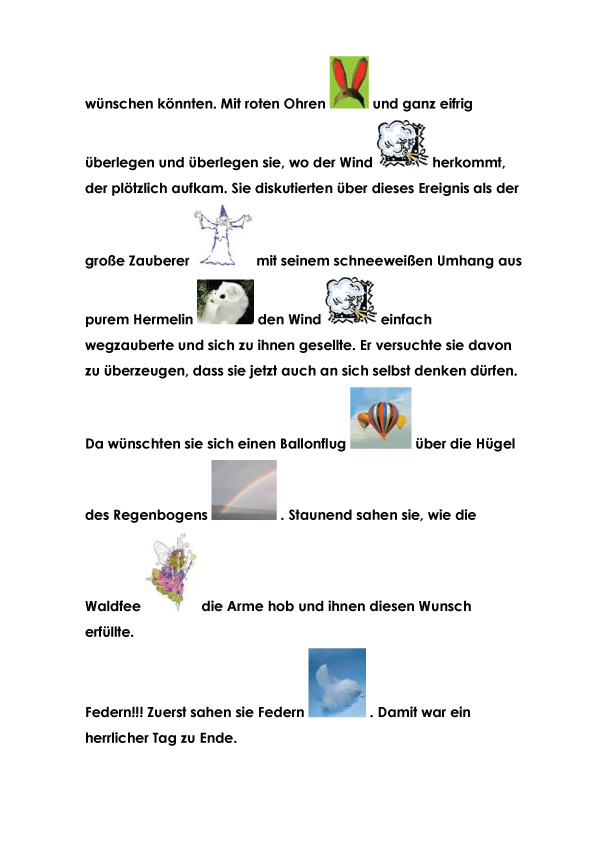 wünschen könnten. Mit roten Ohren und ganz eifrig überlegen und überlegen sie, wo der Wind herkommt, der plötzlich aufkam. Sie diskutierten über dieses Ereignis als der große Zauberer mit seinem schneeweißen Umhang aus purem Hermelin den Wind einfach wegzauberte und sich zu ihnen gesellte. Er versuchte sie davon zu überzeugen, dass sie jetzt auch an sich selbst denken dürfen.

Da wünschten sie sich einen Ballonflug über die Hügel des Regenbogens . Staunend sahen sie, wie die Waldfee die Arme hob und ihnen diesen Wunsch erfüllte.

Federn!!! Zuerst sahen sie Federn . Damit war ein herrlicher Tag zu Ende.